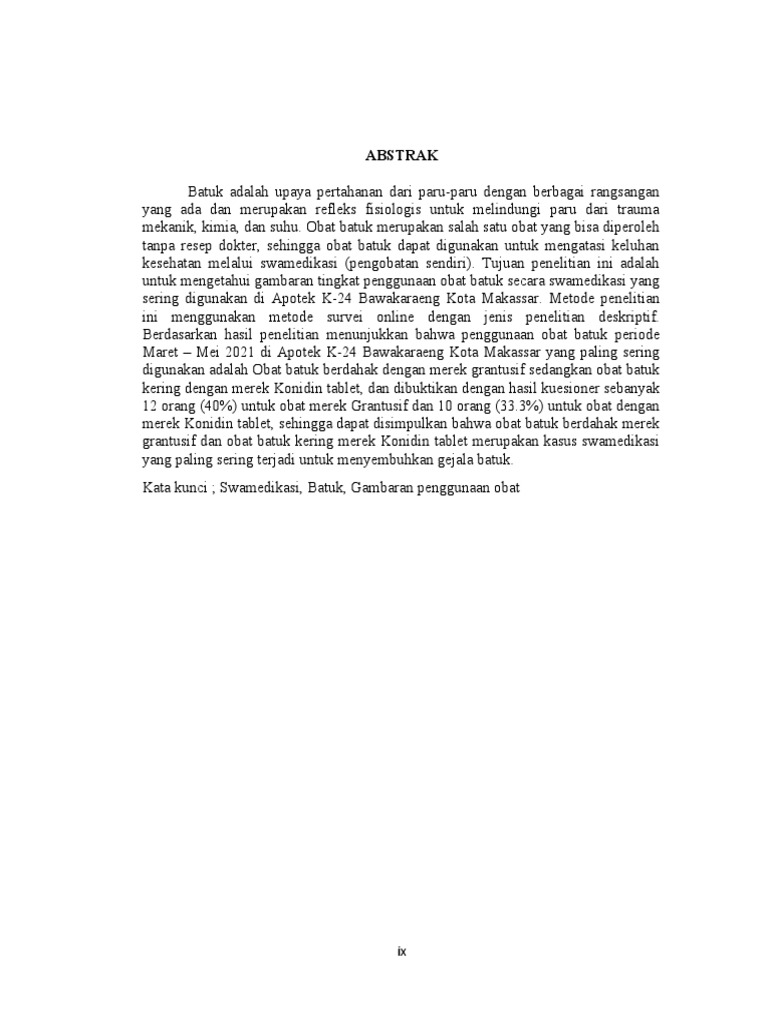 ABSTRAK

Batuk adalah upaya pertahanan dari paru-paru dengan berbagai rangsangan yang ada dan merupakan refleks fisiologis untuk melindungi paru dari trauma mekanik, kimia, dan suhu. Obat batuk merupakan salah satu obat yang bisa diperoleh tanpa resep dokter, sehingga obat batuk dapat digunakan untuk mengatasi keluhan kesehatan melalui swamedikasi (pengobatan sendiri). Tujuan penelitian ini adalah untuk mengetahui gambaran tingkat penggunaan obat batuk secara swamedikasi yang sering digunakan di Apotek K-24 Bawakaraeng Kota Makassar. Metode penelitian ini menggunakan metode survei online dengan jenis penelitian deskriptif. Berdasarkan hasil penelitian menunjukkan bahwa penggunaan obat batuk periode Maret – Mei 2021 di Apotek K-24 Bawakaraeng Kota Makassar yang paling sering digunakan adalah Obat batuk berdahak dengan merek grantusif sedangkan obat batuk kering dengan merek Konidin tablet, dan dibuktikan dengan hasil kuesioner sebanyak 12 orang (40%) untuk obat merek Grantusif dan 10 orang (33.3%) untuk obat dengan merek Konidin tablet, sehingga dapat disimpulkan bahwa obat batuk berdahak merek grantusif dan obat batuk kering merek Konidin tablet merupakan kasus swamedikasi yang paling sering terjadi untuk menyembuhkan gejala batuk.

Kata kunci ; Swamedikasi, Batuk, Gambaran penggunaan obat

ix